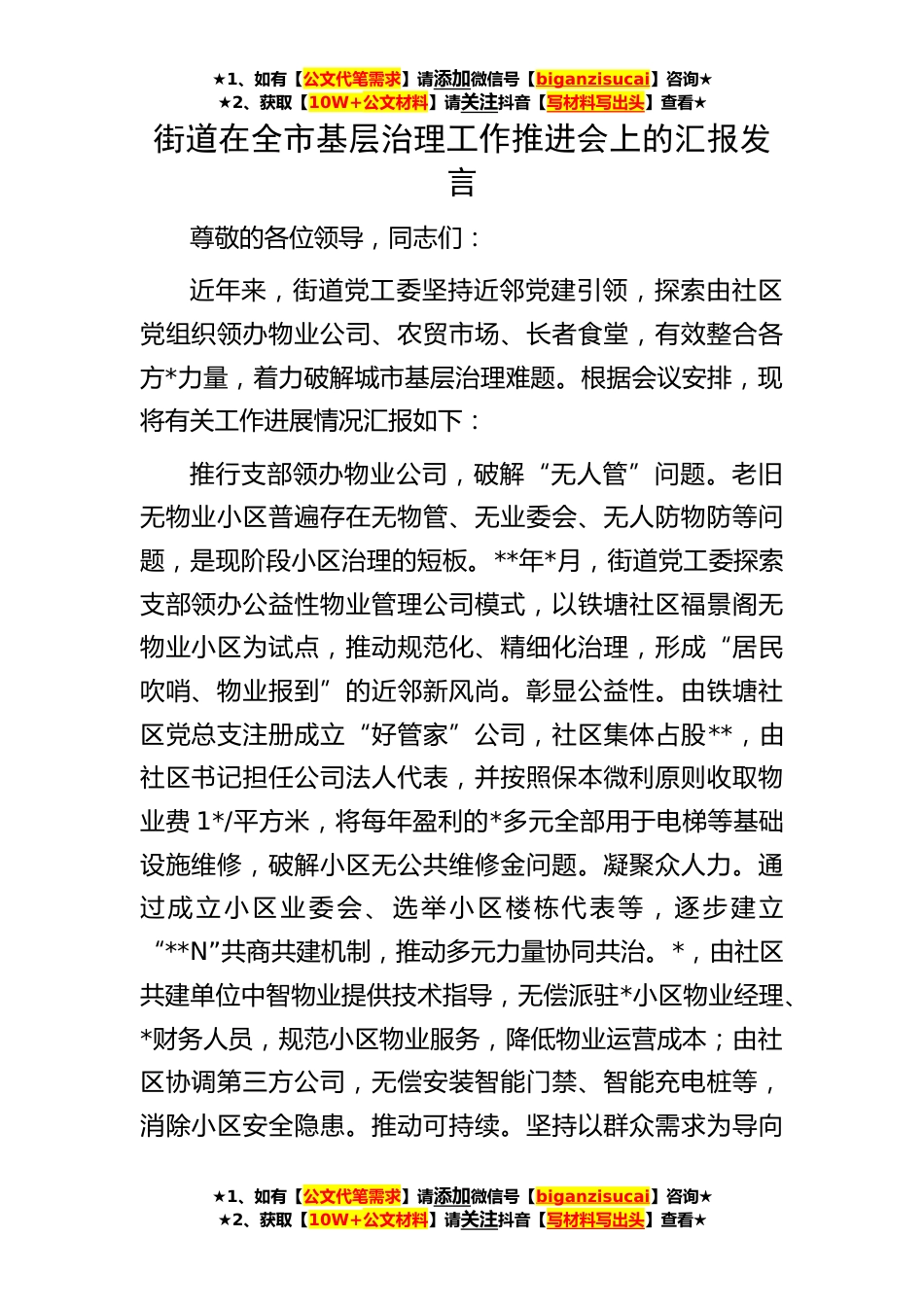 ★1、如有【公文代笔需求】请添加微信号【biganzisucai】咨询★
★2、获取【10W+公文材料】请关注抖音【写材料写出头】查看★

街道在全市基层治理工作推进会上的汇报发言

尊敬的各位领导，同志们：

近年来，街道党工委坚持近邻党建引领，探索由社区党组织领办物业公司、农贸市场、长者食堂，有效整合各方*力量，着力破解城市基层治理难题。根据会议安排，现将有关工作进展情况汇报如下：

推行支部领办物业公司，破解“无人管”问题。老旧无物业小区普遍存在无物管、无业委会、无人防物防等问题，是现阶段小区治理的短板。**年*月，街道党工委探索支部领办公益性物业管理公司模式，以铁塘社区福景阁无物业小区为试点，推动规范化、精细化治理，形成“居民吹哨、物业报到”的近邻新风尚。彰显公益性。由铁塘社区党总支注册成立“好管家”公司，社区集体占股**，由社区书记担任公司法人代表，并按照保本微利原则收取物业费 1*/平方米，将每年盈利的*多元全部用于电梯等基础设施维修，破解小区无公共维修金问题。凝聚众人力。通过成立小区业委会、选举小区楼栋代表等，逐步建立“**N”共商共建机制，推动多元力量协同共治。*，由社区共建单位中智物业提供技术指导，无偿派驻*小区物业经理、*财务人员，规范小区物业服务，降低物业运营成本；由社区协调第三方公司，无偿安装智能门禁、智能充电桩等，消除小区安全隐患。推动可持续。坚持以群众需求为导向

★1、如有【公文代笔需求】请添加微信号【biganzisucai】咨询★
★2、获取【10W+公文材料】请关注抖音【写材料写出头】查看★